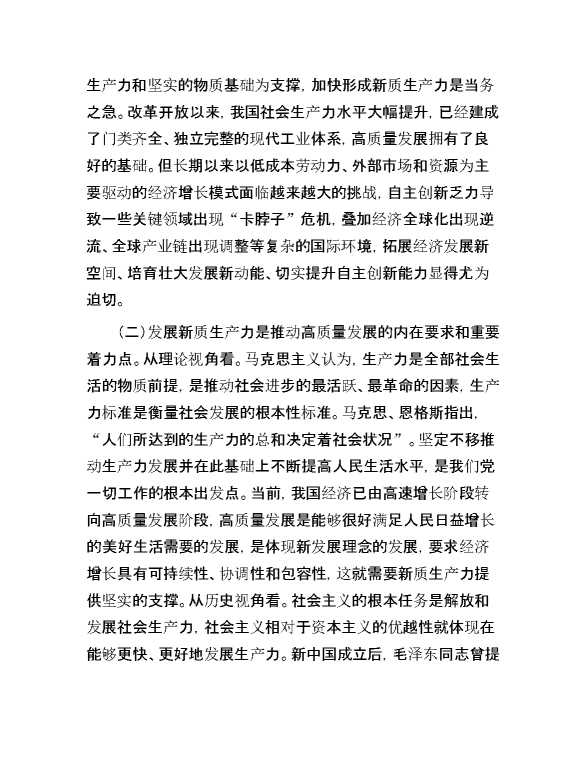 生产力和坚实的物质基础为支撑，加快形成新质生产力是当务之急。改革开放以来，我国社会生产力水平大幅提升，已经建成了门类齐全、独立完整的现代工业体系，高质量发展拥有了良好的基础。但长期以来以低成本劳动力、外部市场和资源为主要驱动的经济增长模式面临越来越大的挑战，自主创新乏力导致一些关键领域出现“卡脖子”危机，叠加经济全球化出现逆流、全球产业链出现调整等复杂的国际环境，拓展经济发展新空间、培育壮大发展新动能、切实提升自主创新能力显得尤为迫切。

（二）发展新质生产力是推动高质量发展的内在要求和重要着力点。从理论视角看。马克思主义认为，生产力是全部社会生活的物质前提，是推动社会进步的最活跃、最革命的因素，生产力标准是衡量社会发展的根本性标准。马克思、恩格斯指出，“人们所达到的生产力的总和决定着社会状况”。坚定不移推动生产力发展并在此基础上不断提高人民生活水平，是我们党一切工作的根本出发点。当前，我国经济已由高速增长阶段转向高质量发展阶段，高质量发展是能够很好满足人民日益增长的美好生活需要的发展，是体现新发展理念的发展，要求经济增长具有可持续性、协调性和包容性，这就需要新质生产力提供坚实的支撑。从历史视角看。社会主义的根本任务是解放和发展社会生产力，社会主义相对于资本主义的优越性就体现在能够更快、更好地发展生产力。新中国成立后，毛泽东同志曾提